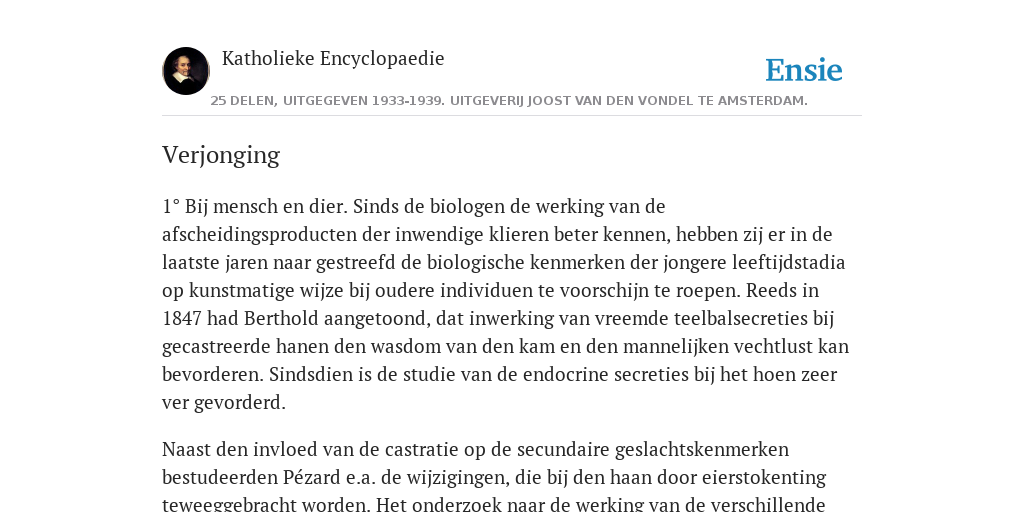 Katholieke Encyclopaedie

Ensie

25 DELEN, UITGEGEVEN 1933-1939. UITGEVERIJ JOOST VAN DEN VONDEL TE AMSTERDAM.

Verjonging

1° Bij mensch en dier. Sinds de biologen de werking van de afscheidingsproducten der inwendige klieren beter kennen, hebben zij er in de laatste jaren naar gestreefd de biologische kenmerken der jongere leeftijdstadia op kunstmatige wijze bij oudere individuen te voorschijn te roepen. Reeds in 1847 had Berthold aangetoond, dat inwerking van vreemde teelbalsecreties bij gecastreerde hanen den wasdom van den kam en den mannelijken vechtlust kan bevorderen. Sindsdien is de studie van de endocrine secreties bij het hoen zeer ver gevorderd.

Naast den invloed van de castratie op de secundaire geslachtskenmerken bestudeerden Pézard e.a. de wijzigingen, die bij den haan door eierstokenting teweeggebracht worden. Het onderzoek naar de werking van de verschillende